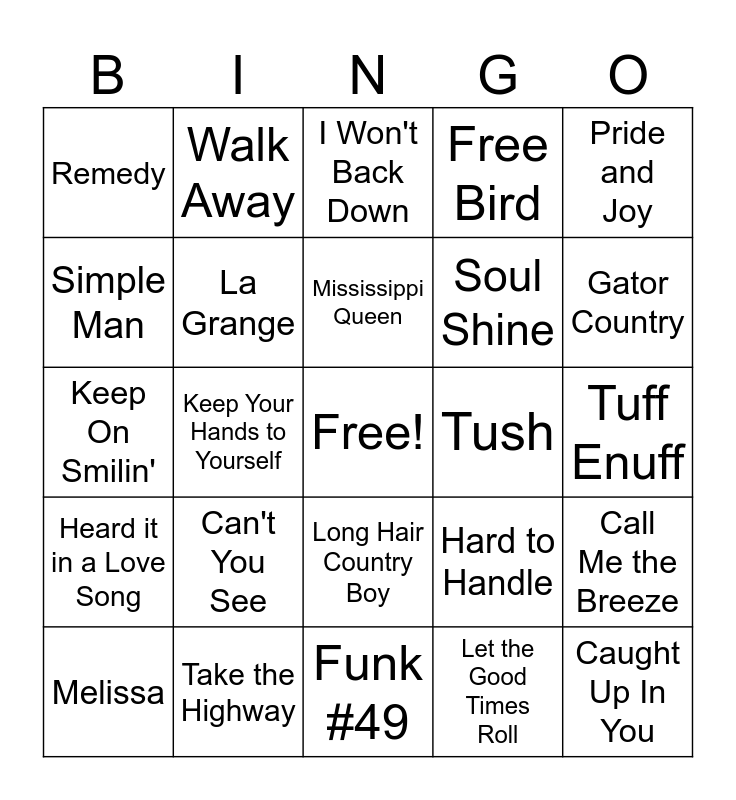 | B | I | N | G | O |
|---|---|---|---|---|
| Remedy | Walk Away | I Won't Back Down | Free Bird | Pride and Joy |
| Simple Man | La Grange | Mississippi Queen | Soul Shine | Gator Country |
| Keep On Smilin' | Keep Your Hands to Yourself | Free! | Tush | Tuff Enuff |
| Heard it in a Love Song | Can't You See | Long Hair Country Boy | Hard to Handle | Call Me the Breeze |
| Melissa | Take the Highway | Funk #49 | Let the Good Times Roll | Caught Up In You |